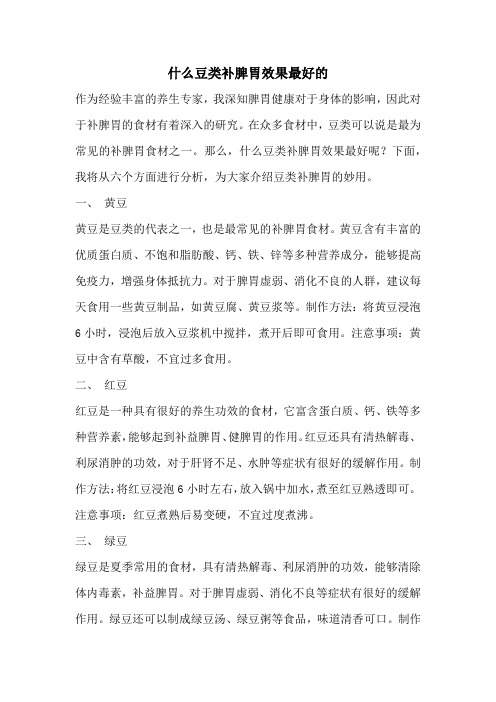 什么豆类补脾胃效果最好的

作为经验丰富的养生专家，我深知脾胃健康对于身体的影响，因此对于补脾胃的食材有着深入的研究。在众多食材中，豆类可以说是最为常见的补脾胃食材之一。那么，什么豆类补脾胃效果最好呢？下面，我将从六个方面进行分析，为大家介绍豆类补脾胃的妙用。

一、 黄豆

黄豆是豆类的代表之一，也是最常见的补脾胃食材。黄豆含有丰富的优质蛋白质、不饱和脂肪酸、钙、铁、锌等多种营养成分，能够提高免疫力，增强身体抵抗力。对于脾胃虚弱、消化不良的人群，建议每天食用一些黄豆制品，如黄豆腐、黄豆浆等。制作方法：将黄豆浸泡6小时，浸泡后放入豆浆机中搅拌，煮开后即可食用。注意事项：黄豆中含有草酸，不宜过多食用。

二、 红豆

红豆是一种具有很好的养生功效的食材，它富含蛋白质、钙、铁等多种营养素，能够起到补益脾胃、健脾胃的作用。红豆还具有清热解毒、利尿消肿的功效，对于肝肾不足、水肿等症状有很好的缓解作用。制作方法：将红豆浸泡6小时左右，放入锅中加水，煮至红豆熟透即可。注意事项：红豆煮熟后易变硬，不宜过度煮沸。

三、 绿豆

绿豆是夏季常用的食材，具有清热解毒、利尿消肿的功效，能够清除体内毒素，补益脾胃。对于脾胃虚弱、消化不良等症状有很好的缓解作用。绿豆还可以制成绿豆汤、绿豆粥等食品，味道清香可口。制作